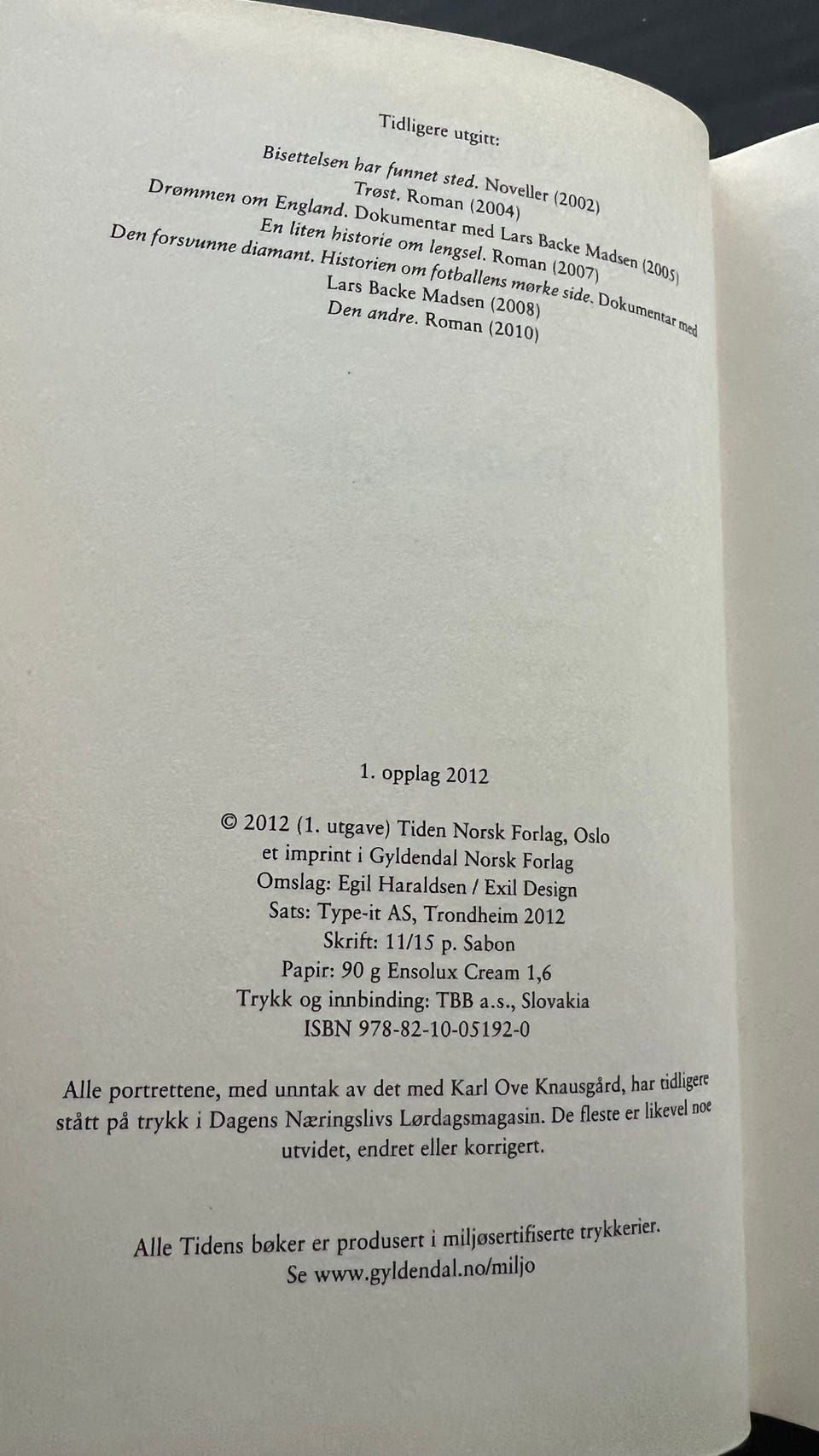 Tidligere utgitt:

Bisettelsen har funnet sted. Noveller (2002)
Trøst. Roman (2004)
Drømmen om England. Dokumentar med Lars Backe Madsen (2005)
En liten historie om lengsel. Roman (2007)
Den forsvunne diamant. Historien om fotballens mørke side. Dokumentar med Lars Backe Madsen (2008)
Den andre. Roman (2010)

1. opplag 2012

© 2012 (1. utgave) Tiden Norsk Forlag, Oslo
et imprint i Gyldendal Norsk Forlag
Omslag: Egil Haraldsen / Exil Design
Sats: Type-it AS, Trondheim 2012
Skrift: 11/15 p. Sabon
Papir: 90 g Ensolux Cream 1,6
Trykk og innbinding: TBB a.s., Slovakia
ISBN 978-82-10-05192-0

Alle portrettene, med unntak av det med Karl Ove Knausgård, har tidligere stått på trykk i Dagens Næringslivs Lørdagsmagasin. De fleste er likevel noe utvidet, endret eller korrigert.

Alle Tidens bøker er produsert i miljøsertifiserte trykkerier.
Se www.gyldendal.no/miljo